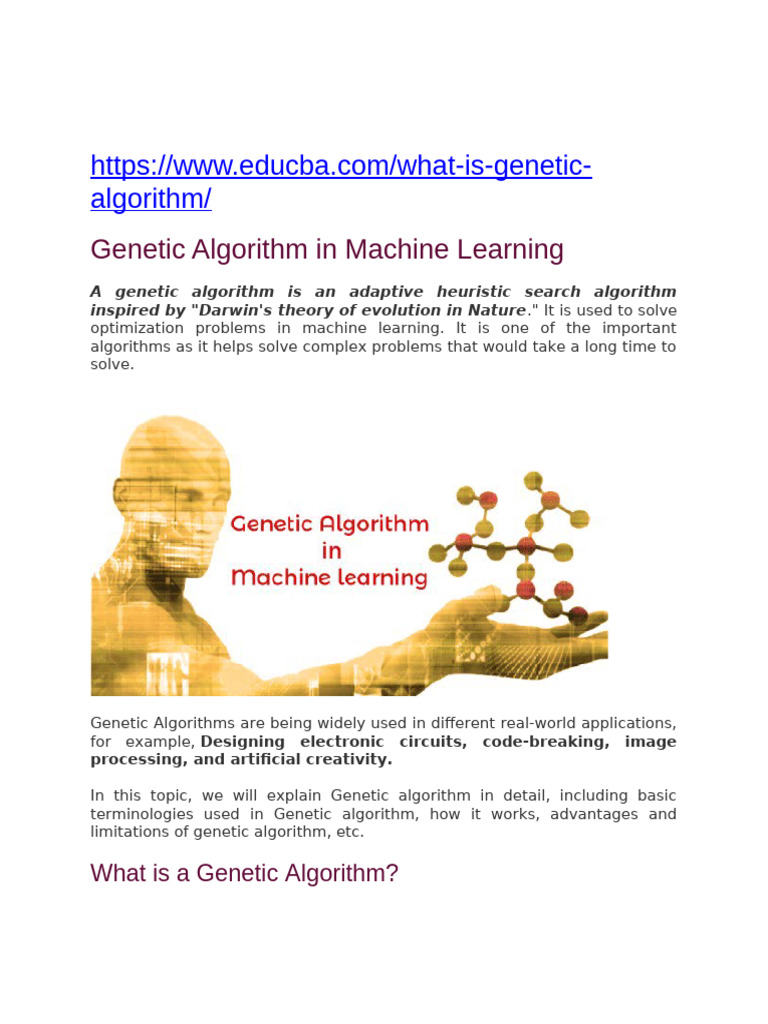 https://www.educba.com/what-is-genetic-algorithm/

Genetic Algorithm in Machine Learning

A genetic algorithm is an adaptive heuristic search algorithm inspired by "Darwin's theory of evolution in Nature." It is used to solve optimization problems in machine learning. It is one of the important algorithms as it helps solve complex problems that would take a long time to solve.

Genetic Algorithm in Machine learning

Genetic Algorithms are being widely used in different real-world applications, for example, Designing electronic circuits, code-breaking, image processing, and artificial creativity.

In this topic, we will explain Genetic algorithm in detail, including basic terminologies used in Genetic algorithm, how it works, advantages and limitations of genetic algorithm, etc.

What is a Genetic Algorithm?